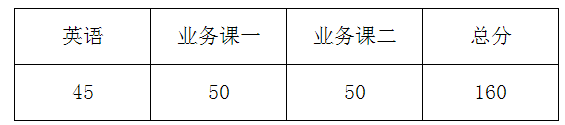 | 英语 | 业务课一 | 业务课二 | 总分 |
|---|---|---|---|
| 45 | 50 | 50 | 160 |